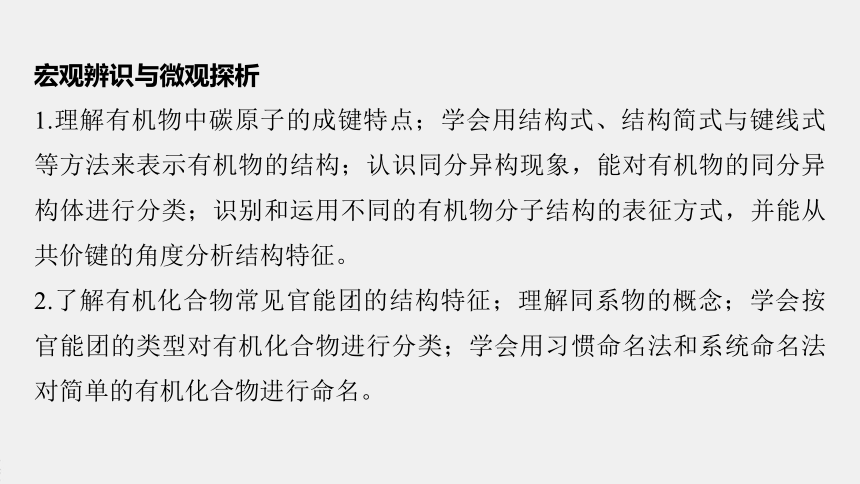 宏观辨识与微观探析

1.理解有机物中碳原子的成键特点；学会用结构式、结构简式与键线式等方法来表示有机物的结构；认识同分异构现象，能对有机物的同分异构体进行分类；识别和运用不同的有机物分子结构的表征方式，并能从共价键的角度分析结构特征。

2.了解有机化合物常见官能团的结构特征；理解同系物的概念；学会按官能团的类型对有机化合物进行分类；学会用习惯命名法和系统命名法对简单的有机化合物进行命名。